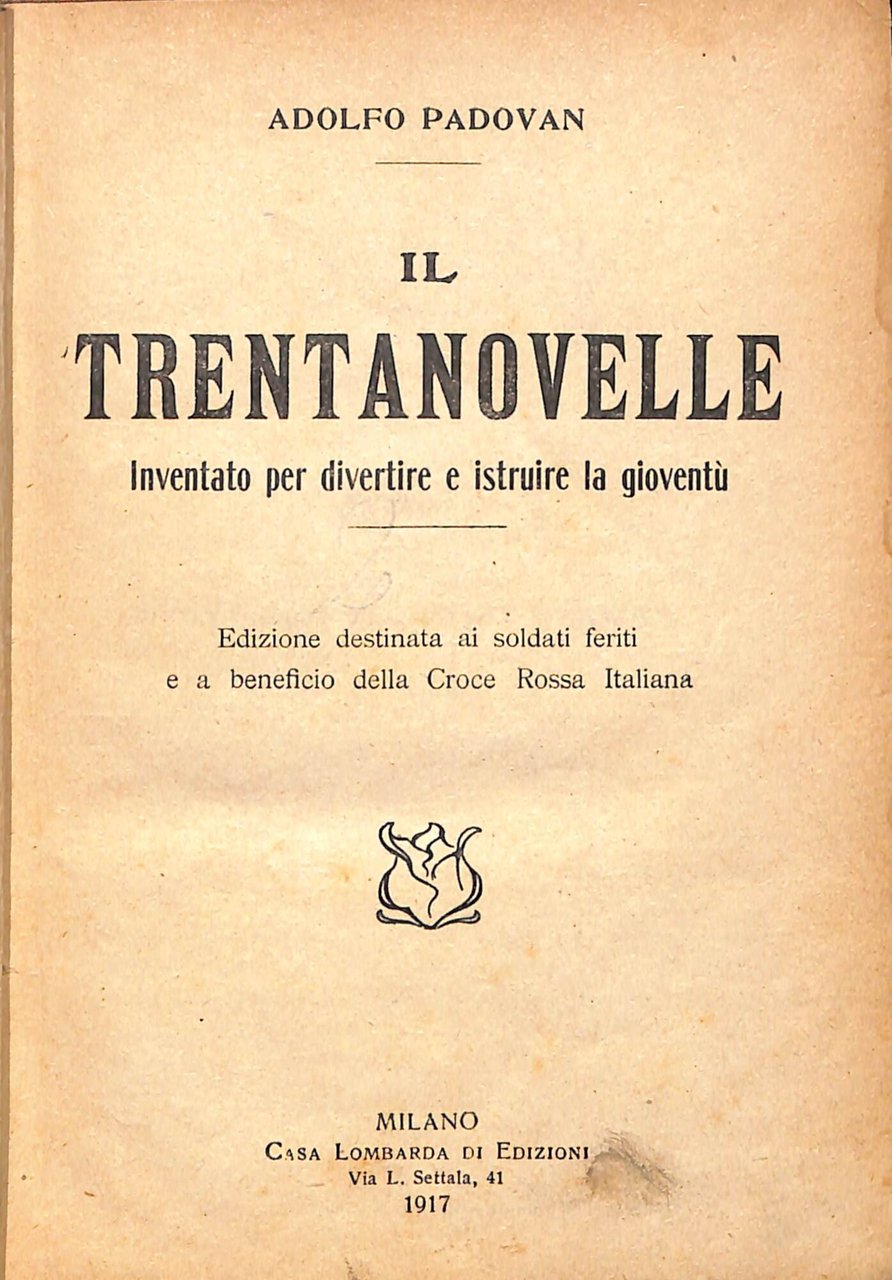 ADOLFO PADOVAN

IL

TRENTANOVELLE

Inventato per divertire e istruire la gioventù

Edizione destinata ai soldati feriti e a beneficio della Croce Rossa Italiana

MILANO
CASA LOMBARDA DI EDIZIONI
Via L. Settala, 41
1917